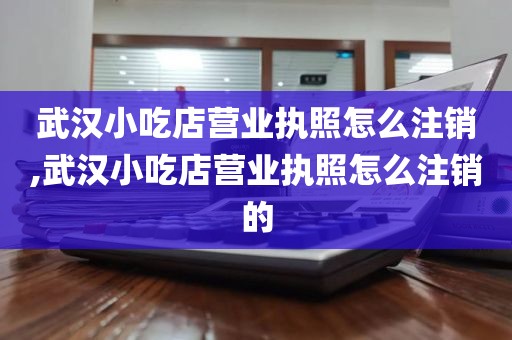 武汉小吃店营业执照怎么注销,武汉小吃店营业执照怎么注销的